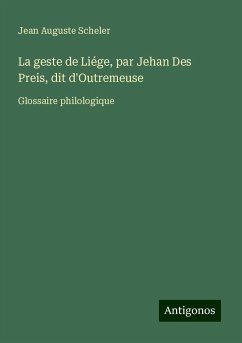 Jean Auguste Scheler

La geste de Liége, par Jehan Des Preis, dit d'Outremeuse

Glossaire philologique

Antigonos